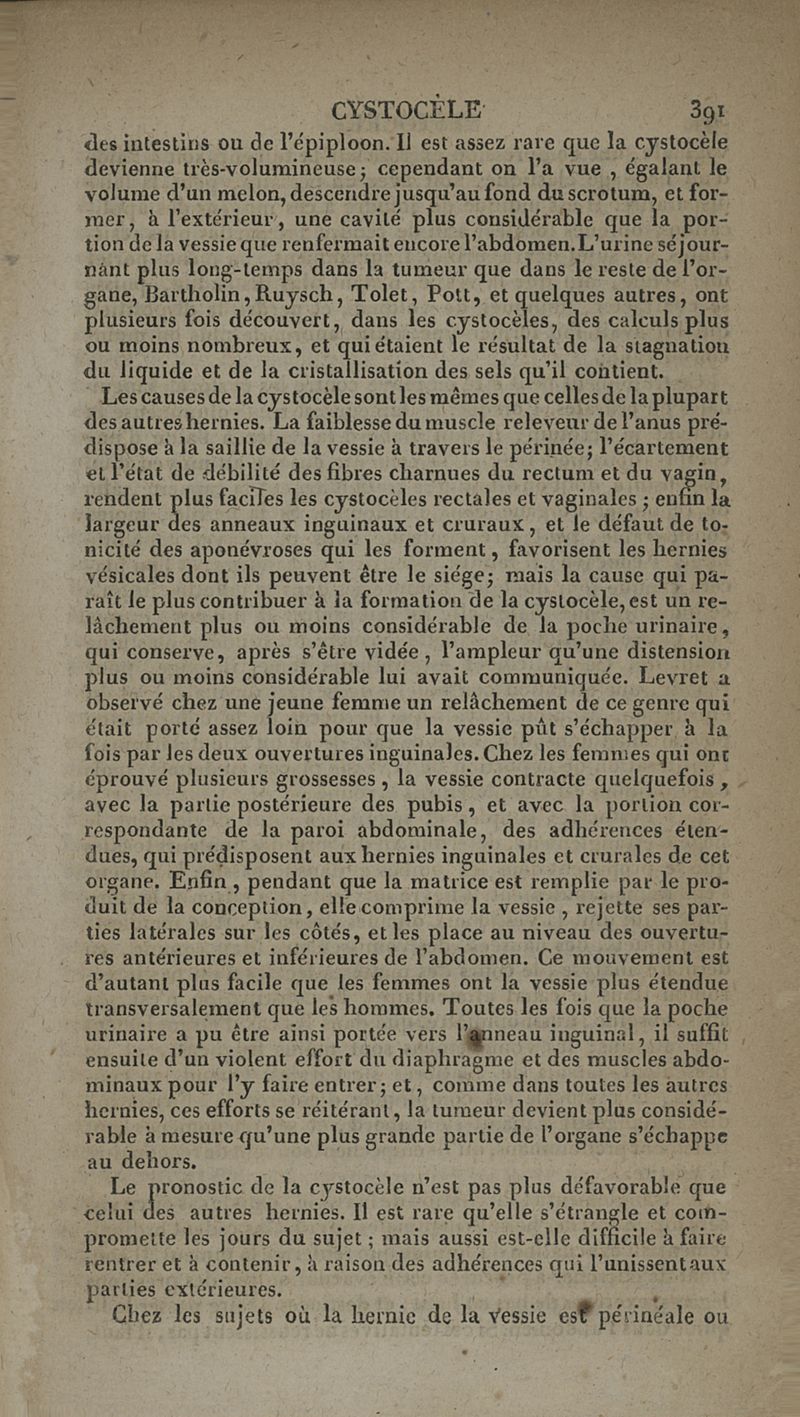 CYSTOCÈLE 391

des intestins ou de l'épiploon. Il est assez rare que la cystocèle devienne très-volumineuse; cependant on l'a vue, égalant le volume d'un melon, descendre jusqu'au fond du scrotum, et former, à l'extérieur, une cavité plus considérable que la portion de la vessie que renfermait encore l'abdomen. L'urine séjournant plus long-temps dans la tumeur que dans le reste de l'organe, Bartholin, Ruysch, Tolet, Pott, et quelques autres, ont plusieurs fois découvert, dans les cystocèles, des calculs plus ou moins nombreux, et qui étaient le résultat de la stagnation du liquide et de la cristallisation des sels qu'il contient.

Les causes de la cystocèle sont les mêmes que celles de la plupart des autres hernies. La faiblesse du muscle releveur de l'anus prédispose à la saillie de la vessie à travers le périnée; l'écartement et l'état de débilité des fibres charnues du rectum et du vagin, rendent plus faciles les cystocèles rectales et vaginales; enfin la largeur des anneaux inguinaux et cruraux, et le défaut de tonicité des aponévroses qui les forment, favorisent les hernies vésicales dont ils peuvent être le siége; mais la cause qui paraît le plus contribuer à la formation de la cystocèle, est un relâchement plus ou moins considérable de la poche urinaire, qui conserve, après s'être vidée, l'ampleur qu'une distension plus ou moins considérable lui avait communiquée. Levret a observé chez une jeune femme un relâchement de ce genre qui était porté assez loin pour que la vessie pût s'échapper à la fois par les deux ouvertures inguinales. Chez les femmes qui ont éprouvé plusieurs grossesses, la vessie contracte quelquefois, avec la partie postérieure des pubis, et avec la portion correspondante de la paroi abdominale, des adhérences étendues, qui prédisposent aux hernies inguinales et crurales de cet organe. Enfin, pendant que la matrice est remplie par le produit de la conception, elle comprime la vessie, rejette ses parties latérales sur les côtés, et les place au niveau des ouvertures antérieures et inférieures de l'abdomen. Ce mouvement est d'autant plus facile que les femmes ont la vessie plus étendue transversalement que les hommes. Toutes les fois que la poche urinaire a pu être ainsi portée vers l'anneau inguinal, il suffit ensuite d'un violent effort du diaphragme et des muscles abdominaux pour l'y faire entrer; et, comme dans toutes les autres hernies, ces efforts se réitérant, la tumeur devient plus considérable à mesure qu'une plus grande partie de l'organe s'échappe au dehors.

Le pronostic de la cystocèle n'est pas plus défavorable que celui des autres hernies. Il est rare qu'elle s'étrangle et compromette les jours du sujet; mais aussi est-elle difficile à faire rentrer et à contenir, à raison des adhérences qui l'unissent aux parties extérieures.

Chez les sujets où la hernie de la vessie est périnéale ou